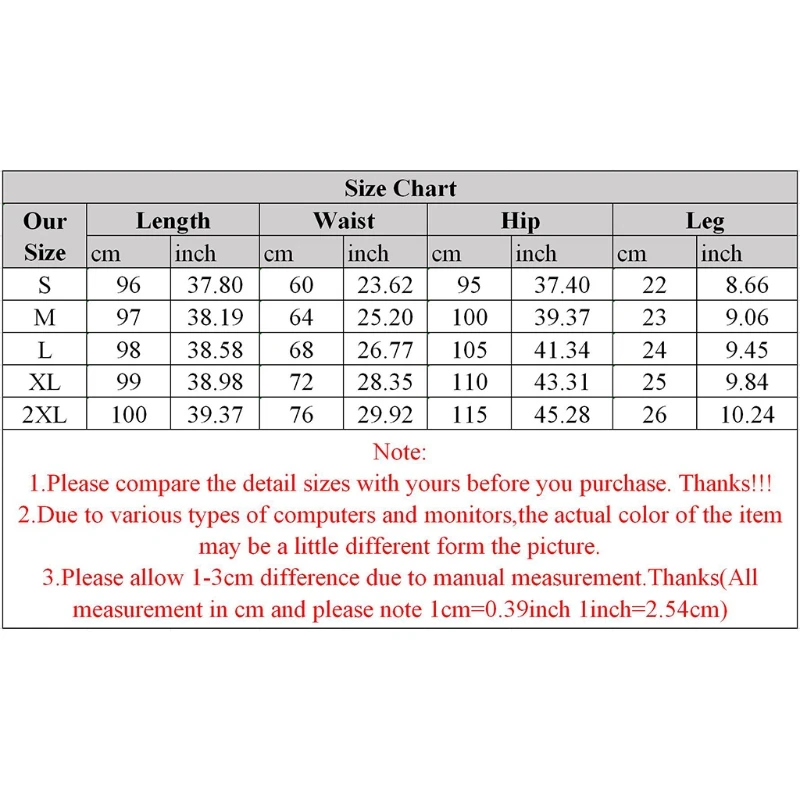 Size Chart

| Our Size | Length cm | Length inch | Waist cm | Waist inch | Hip cm | Hip inch | Leg cm | Leg inch |
|---|---|---|---|---|---|---|---|---|
| S | 96 | 37.80 | 60 | 23.62 | 95 | 37.40 | 22 | 8.66 |
| M | 97 | 38.19 | 64 | 25.20 | 100 | 39.37 | 23 | 9.06 |
| L | 98 | 38.58 | 68 | 26.77 | 105 | 41.34 | 24 | 9.45 |
| XL | 99 | 38.98 | 72 | 28.35 | 110 | 43.31 | 25 | 9.84 |
| 2XL | 100 | 39.37 | 76 | 29.92 | 115 | 45.28 | 26 | 10.24 |

Note:
1.Please compare the detail sizes with yours before you purchase. Thanks!!!
2.Due to various types of computers and monitors,the actual color of the item may be a little different form the picture.
3.Please allow 1-3cm difference due to manual measurement.Thanks(All measurement in cm and please note 1cm=0.39inch 1inch=2.54cm)